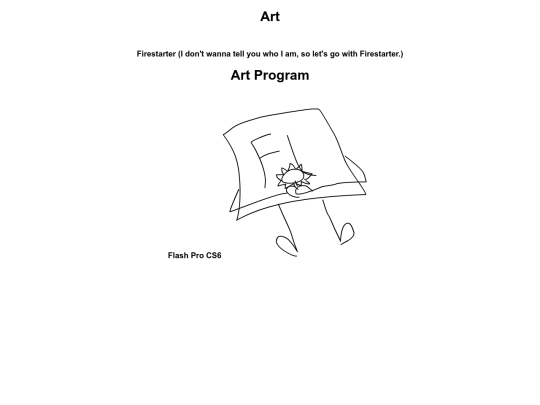 Art

Firestarter (I don't wanna tell you who I am, so let's go with Firestarter.)

Art Program

Fl

Flash Pro CS6